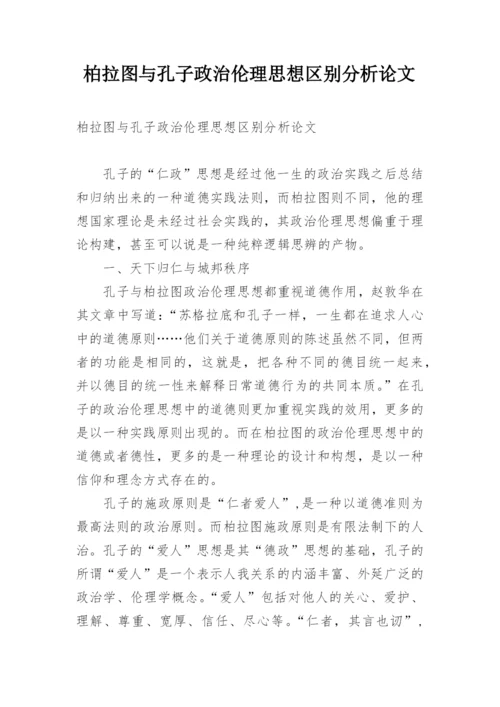 柏拉图与孔子政治伦理思想区别分析论文

柏拉图与孔子政治伦理思想区别分析论文

孔子的“仁政”思想是经过他一生的政治实践之后总结和归纳出来的一种道德实践法则，而柏拉图则不同，他的理想国家理论是未经过社会实践的，其政治伦理思想偏重于理论构建，甚至可以说是一种纯粹逻辑思辨的产物。

一、天下归仁与城邦秩序

孔子与柏拉图政治伦理思想都重视道德作用，赵敦华在其文章中写道：“苏格拉底和孔子一样，一生都在追求人心中的道德原则……他们关于道德原则的陈述虽然不同，但两者的功能是相同的，这就是，把各种不同的德目统一起来，并以德目的统一性来解释日常道德行为的共同本质。”在孔子的政治伦理思想中的道德则更加重视实践的效用，更多的是以一种实践原则出现的。而在柏拉图的政治伦理思想中的道德或者德性，更多的是一种理论的设计和构想，是以一种信仰和理念方式存在的。

孔子的施政原则是“仁者爱人”，是一种以道德准则为最高法则的政治原则。而柏拉图施政原则是有限法制下的人治。孔子的“爱人”思想是其“德政”思想的基础，孔子的所谓“爱人”是一个表示人我关系的内涵丰富、外延广泛的政治学、伦理学概念。“爱人”包括对他人的关心、爱护、理解、尊重、宽厚、信任、尽心等。“仁者，其言也讱”，